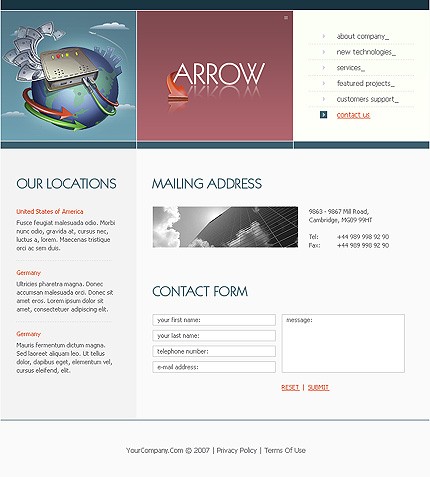 ARROW

about company_
new technologies_
services_
featured projects_
customers support_
contact us

OUR LOCATIONS

United States of America
Fusce feugiat malesuada odio. Morbi nunc odio, gravida at, cursus nec, luctus a, lorem. Maecenas tristique orci ac sem duis.

Germany
Ultricies pharetra magna. Donec accumsan malesuada orci. Donec sit amet eros. Lorem ipsum dolor sit amet, consectetuer adipiscing elit.

Germany
Mauris fermentum dictum magna. Sed laoreet aliquam leo. Ut tellus dolor, dapibus eget, elementum vel, cursus eleifend, elit.

MAILING ADDRESS

9863 - 9867 Mill Road, Cambridge, MG09 99HT

Tel: +44 989 998 92 90
Fax: +44 989 998 92 90

CONTACT FORM

your first name:
your last name:
telephone number:
e-mail address:
message:

RESET | SUBMIT

YourCompany.Com © 2007 | Privacy Policy | Terms Of Use